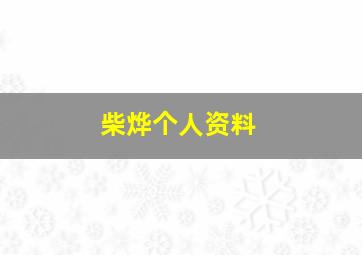 柴烨个人资料